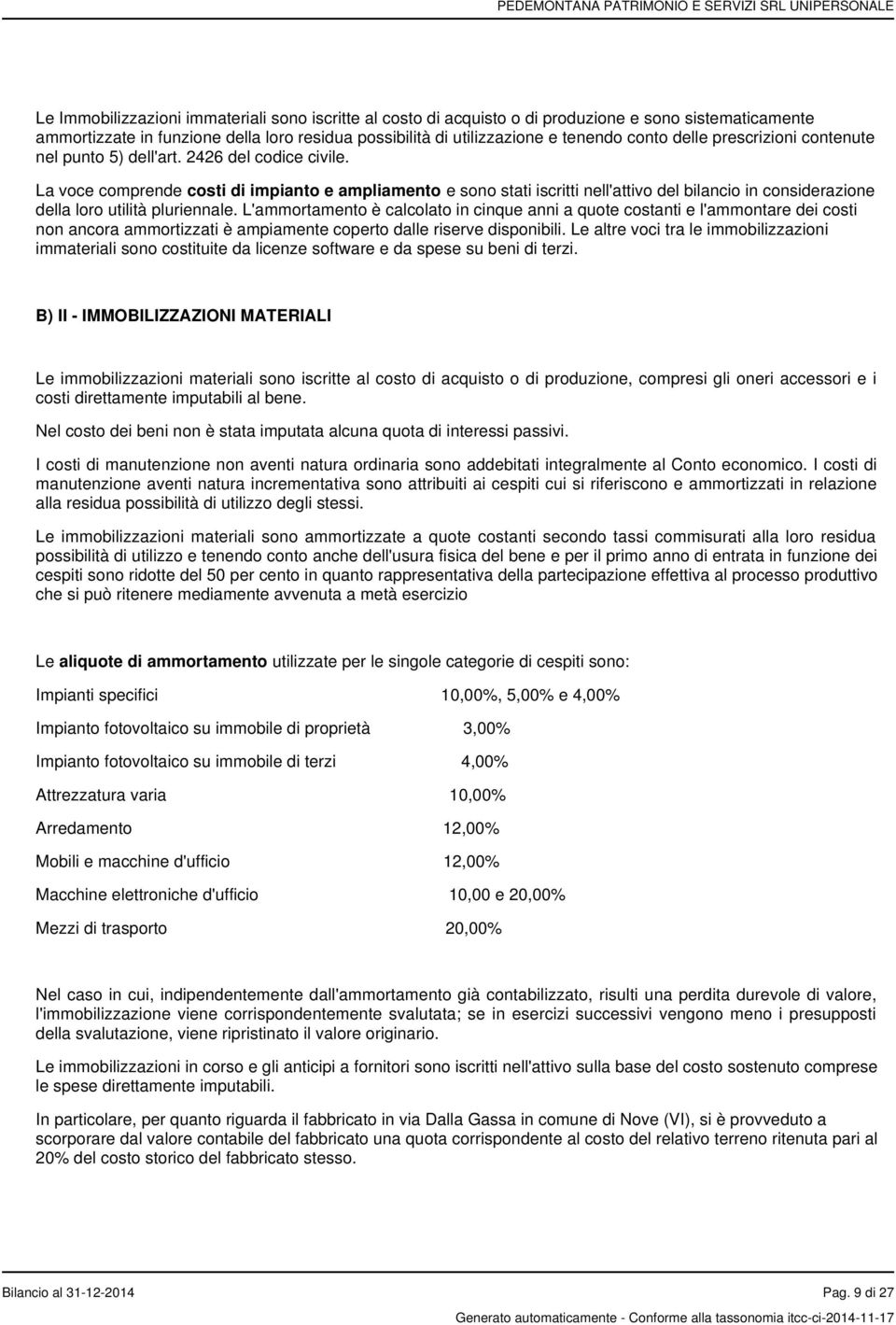 PEDEMONTANA PATRIMONIO E SERVIZI SRL UNIPERSONALE

Le Immobilizzazioni immateriali sono iscritte al costo di acquisto o di produzione e sono sistematicamente ammortizzate in funzione della loro residua possibilità di utilizzazione e tenendo conto delle prescrizioni contenute nel punto 5) dell'art. 2426 del codice civile.

La voce comprende costi di impianto e ampliamento e sono stati iscritti nell'attivo del bilancio in considerazione della loro utilità pluriennale. L'ammortamento è calcolato in cinque anni a quote costanti e l'ammontare dei costi non ancora ammortizzati è ampiamente coperto dalle riserve disponibili. Le altre voci tra le immobilizzazioni immateriali sono costituite da licenze software e da spese su beni di terzi.

B) II - IMMOBILIZZAZIONI MATERIALI

Le immobilizzazioni materiali sono iscritte al costo di acquisto o di produzione, compresi gli oneri accessori e i costi direttamente imputabili al bene.

Nel costo dei beni non è stata imputata alcuna quota di interessi passivi.

I costi di manutenzione non aventi natura ordinaria sono addebitati integralmente al Conto economico. I costi di manutenzione aventi natura incrementativa sono attribuiti ai cespiti cui si riferiscono e ammortizzati in relazione alla residua possibilità di utilizzo degli stessi.

Le immobilizzazioni materiali sono ammortizzate a quote costanti secondo tassi commisurati alla loro residua possibilità di utilizzo e tenendo conto anche dell'usura fisica del bene e per il primo anno di entrata in funzione dei cespiti sono ridotte del 50 per cento in quanto rappresentativa della partecipazione effettiva al processo produttivo che si può ritenere mediamente avvenuta a metà esercizio

Le aliquote di ammortamento utilizzate per le singole categorie di cespiti sono:

Impianti specifici 10,00%, 5,00% e 4,00%

Impianto fotovoltaico su immobile di proprietà 3,00%

Impianto fotovoltaico su immobile di terzi 4,00%

Attrezzatura varia 10,00%

Arredamento 12,00%

Mobili e macchine d'ufficio 12,00%

Macchine elettroniche d'ufficio 10,00 e 20,00%

Mezzi di trasporto 20,00%

Nel caso in cui, indipendentemente dall'ammortamento già contabilizzato, risulti una perdita durevole di valore, l'immobilizzazione viene corrispondentemente svalutata; se in esercizi successivi vengono meno i presupposti della svalutazione, viene ripristinato il valore originario.

Le immobilizzazioni in corso e gli anticipi a fornitori sono iscritti nell'attivo sulla base del costo sostenuto comprese le spese direttamente imputabili.

In particolare, per quanto riguarda il fabbricato in via Dalla Gassa in comune di Nove (VI), si è provveduto a scorporare dal valore contabile del fabbricato una quota corrispondente al costo del relativo terreno ritenuta pari al 20% del costo storico del fabbricato stesso.

Bilancio al 31-12-2014 Pag. 9 di 27

Generato automaticamente - Conforme alla tassonomia itcc-ci-2014-11-17